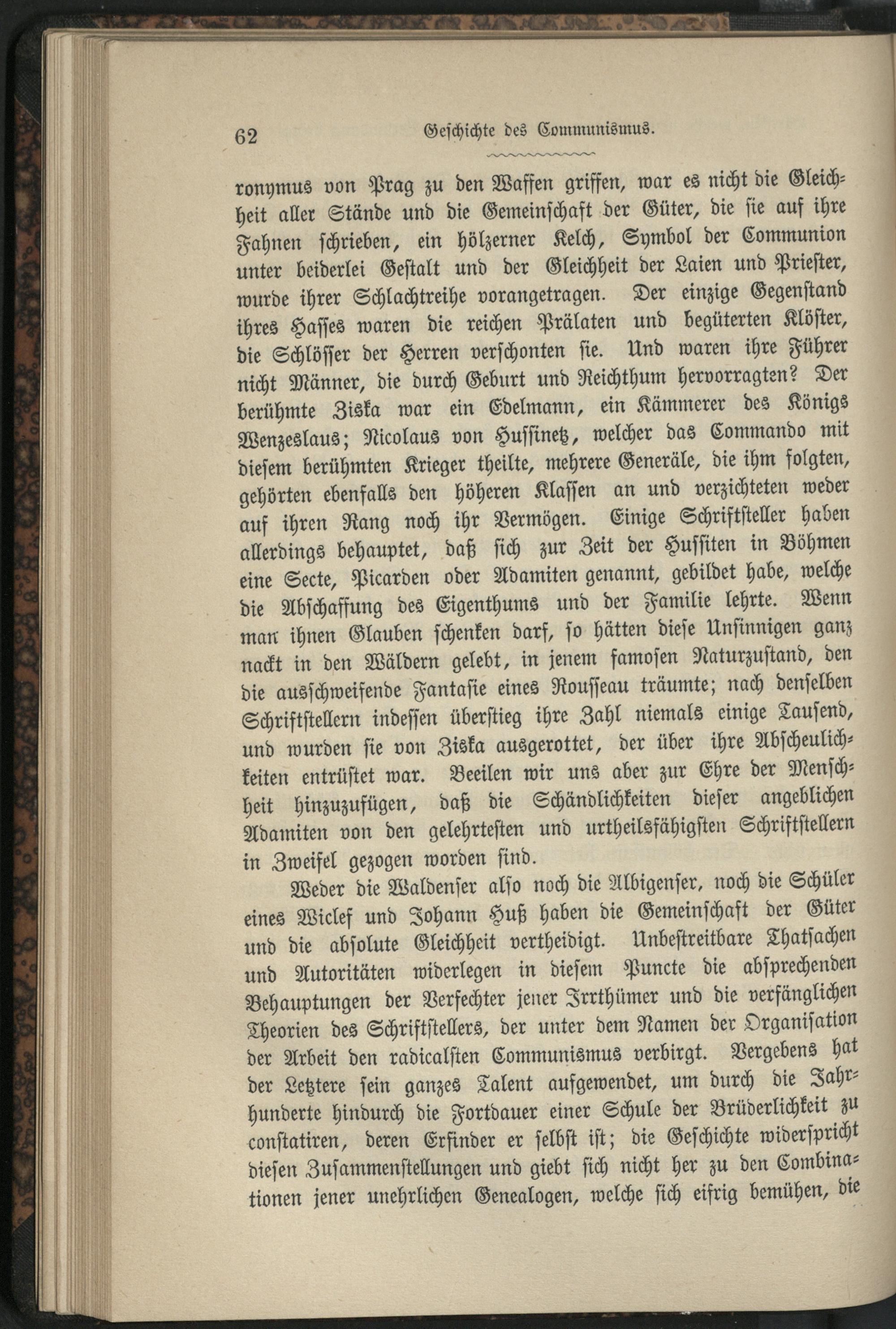 62 Geschichte des Communismus.

ronymus von Prag zu den Waffen griffen, war es nicht die Gleichheit aller Stände und die Gemeinschaft der Güter, die sie auf ihre Fahnen schrieben, ein hölzerner Kelch, Symbol der Communion unter beiderlei Gestalt und der Gleichheit der Laien und Priester, wurde ihrer Schlachtreihe vorangetragen. Der einzige Gegenstand ihres Hasses waren die reichen Prälaten und begüterten Klöster, die Schlösser der Herren verschonten sie. Und waren ihre Führer nicht Männer, die durch Geburt und Reichthum hervorragten? Der berühmte Ziska war ein Edelmann, ein Kämmerer des Königs Wenzeslaus; Nicolaus von Hussinetz, welcher das Commando mit diesem berühmten Krieger theilte, mehrere Generäle, die ihm folgten, gehörten ebenfalls den höheren Klassen an und verzichteten weder auf ihren Rang noch ihr Vermögen. Einige Schriftsteller haben allerdings behauptet, daß sich zur Zeit der Hussiten in Böhmen eine Secte, Picarden oder Adamiten genannt, gebildet habe, welche die Abschaffung des Eigenthums und der Familie lehrte. Wenn man ihnen Glauben schenken darf, so hätten diese Unsinnigen ganz nackt in den Wäldern gelebt, in jenem famosen Naturzustand, den die ausschweifende Fantasie eines Rousseau träumte; nach denselben Schriftstellern indessen überstieg ihre Zahl niemals einige Tausend, und wurden sie von Ziska ausgerottet, der über ihre Abscheulichkeiten entrüstet war. Beeilen wir uns aber zur Ehre der Menschheit hinzuzufügen, daß die Schändlichkeiten dieser angeblichen Adamiten von den gelehrtesten und urtheilsfähigsten Schriftstellern in Zweifel gezogen worden sind.

Weder die Waldenser also noch die Albigenser, noch die Schüler eines Wiclef und Johann Huß haben die Gemeinschaft der Güter und die absolute Gleichheit vertheidigt. Unbestreitbare Thatsachen und Autoritäten widerlegen in diesem Puncte die absprechenden Behauptungen der Verfechter jener Irrthümer und die verfänglichen Theorien des Schriftstellers, der unter dem Namen der Organisation der Arbeit den radicalsten Communismus verbirgt. Vergebens hat der Letztere sein ganzes Talent aufgewendet, um durch die Jahrhunderte hindurch die Fortdauer einer Schule der Brüderlichkeit zu constatiren, deren Erfinder er selbst ist; die Geschichte widerspricht diesen Zusammenstellungen und giebt sich nicht her zu den Combinationen jener unehrlichen Genealogen, welche sich eifrig bemühen, die